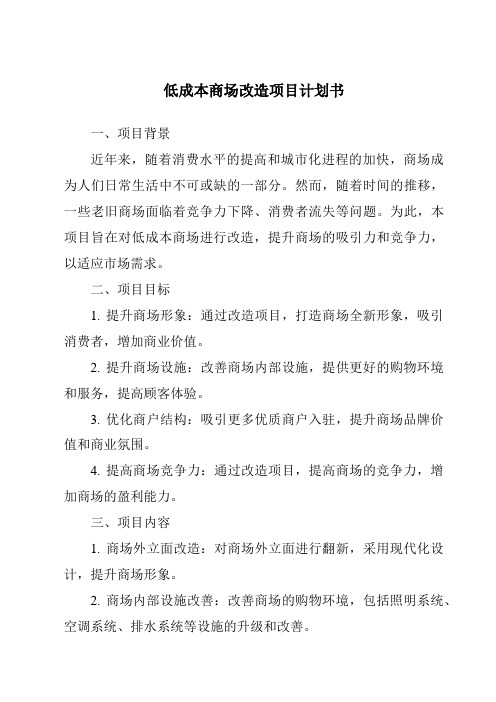 低成本商场改造项目计划书

一、项目背景

近年来，随着消费水平的提高和城市化进程的加快，商场成为人们日常生活中不可或缺的一部分。然而，随着时间的推移，一些老旧商场面临着竞争力下降、消费者流失等问题。为此，本项目旨在对低成本商场进行改造，提升商场的吸引力和竞争力，以适应市场需求。

二、项目目标

1. 提升商场形象：通过改造项目，打造商场全新形象，吸引消费者，增加商业价值。

2. 提升商场设施：改善商场内部设施，提供更好的购物环境和服务，提高顾客体验。

3. 优化商户结构：吸引更多优质商户入驻，提升商场品牌价值和商业氛围。

4. 提高商场竞争力：通过改造项目，提高商场的竞争力，增加商场的盈利能力。

三、项目内容

1. 商场外立面改造：对商场外立面进行翻新，采用现代化设计，提升商场形象。

2. 商场内部设施改善：改善商场的购物环境，包括照明系统、空调系统、排水系统等设施的升级和改善。